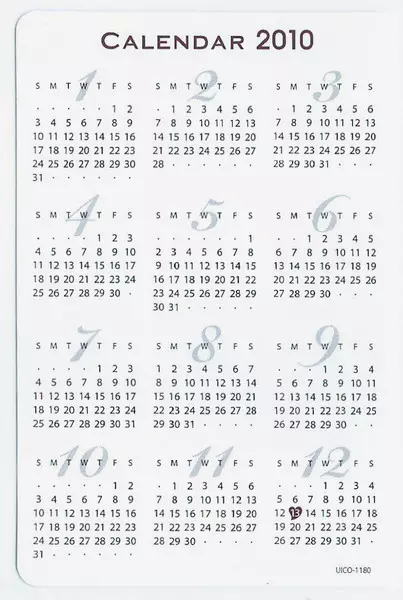 CALENDAR 2010

1
| S | M | T | W | T | F | S |
|---|---|---|---|---|---|---|
| · | · | · | · | · | 1 | 2 |
| 3 | 4 | 5 | 6 | 7 | 8 | 9 |
| 10 | 11 | 12 | 13 | 14 | 15 | 16 |
| 17 | 18 | 19 | 20 | 21 | 22 | 23 |
| 24 | 25 | 26 | 27 | 28 | 29 | 30 |
| 31 | · | · | · | · | · | · |

2
| S | M | T | W | T | F | S |
|---|---|---|---|---|---|---|
| · | 1 | 2 | 3 | 4 | 5 | 6 |
| 7 | 8 | 9 | 10 | 11 | 12 | 13 |
| 14 | 15 | 16 | 17 | 18 | 19 | 20 |
| 21 | 22 | 23 | 24 | 25 | 26 | 27 |
| 28 | · | · | · | · | · | · |

3
| S | M | T | W | T | F | S |
|---|---|---|---|---|---|---|
| · | 1 | 2 | 3 | 4 | 5 | 6 |
| 7 | 8 | 9 | 10 | 11 | 12 | 13 |
| 14 | 15 | 16 | 17 | 18 | 19 | 20 |
| 21 | 22 | 23 | 24 | 25 | 26 | 27 |
| 28 | 29 | 30 | 31 | · | · | · |

4
| S | M | T | W | T | F | S |
|---|---|---|---|---|---|---|
| · | · | · | · | 1 | 2 | 3 |
| 4 | 5 | 6 | 7 | 8 | 9 | 10 |
| 11 | 12 | 13 | 14 | 15 | 16 | 17 |
| 18 | 19 | 20 | 21 | 22 | 23 | 24 |
| 25 | 26 | 27 | 28 | 29 | 30 | · |

5
| S | M | T | W | T | F | S |
|---|---|---|---|---|---|---|
| · | · | · | · | · | · | 1 |
| 2 | 3 | 4 | 5 | 6 | 7 | 8 |
| 9 | 10 | 11 | 12 | 13 | 14 | 15 |
| 16 | 17 | 18 | 19 | 20 | 21 | 22 |
| 23 | 24 | 25 | 26 | 27 | 28 | 29 |
| 30 | 31 | · | · | · | · | · |

6
| S | M | T | W | T | F | S |
|---|---|---|---|---|---|---|
| · | · | 1 | 2 | 3 | 4 | 5 |
| 6 | 7 | 8 | 9 | 10 | 11 | 12 |
| 13 | 14 | 15 | 16 | 17 | 18 | 19 |
| 20 | 21 | 22 | 23 | 24 | 25 | 26 |
| 27 | 28 | 29 | 30 | · | · | · |

7
| S | M | T | W | T | F | S |
|---|---|---|---|---|---|---|
| · | · | · | · | 1 | 2 | 3 |
| 4 | 5 | 6 | 7 | 8 | 9 | 10 |
| 11 | 12 | 13 | 14 | 15 | 16 | 17 |
| 18 | 19 | 20 | 21 | 22 | 23 | 24 |
| 25 | 26 | 27 | 28 | 29 | 30 | 31 |

8
| S | M | T | W | T | F | S |
|---|---|---|---|---|---|---|
| 1 | 2 | 3 | 4 | 5 | 6 | 7 |
| 8 | 9 | 10 | 11 | 12 | 13 | 14 |
| 15 | 16 | 17 | 18 | 19 | 20 | 21 |
| 22 | 23 | 24 | 25 | 26 | 27 | 28 |
| 29 | 30 | 31 | · | · | · | · |

9
| S | M | T | W | T | F | S |
|---|---|---|---|---|---|---|
| · | · | · | 1 | 2 | 3 | 4 |
| 5 | 6 | 7 | 8 | 9 | 10 | 11 |
| 12 | 13 | 14 | 15 | 16 | 17 | 18 |
| 19 | 20 | 21 | 22 | 23 | 24 | 25 |
| 26 | 27 | 28 | 29 | 30 | · | · |

10
| S | M | T | W | T | F | S |
|---|---|---|---|---|---|---|
| · | · | · | · | · | 1 | 2 |
| 3 | 4 | 5 | 6 | 7 | 8 | 9 |
| 10 | 11 | 12 | 13 | 14 | 15 | 16 |
| 17 | 18 | 19 | 20 | 21 | 22 | 23 |
| 24 | 25 | 26 | 27 | 28 | 29 | 30 |
| 31 | · | · | · | · | · | · |

11
| S | M | T | W | T | F | S |
|---|---|---|---|---|---|---|
| · | 1 | 2 | 3 | 4 | 5 | 6 |
| 7 | 8 | 9 | 10 | 11 | 12 | 13 |
| 14 | 15 | 16 | 17 | 18 | 19 | 20 |
| 21 | 22 | 23 | 24 | 25 | 26 | 27 |
| 28 | 29 | 30 | · | · | · | · |

12
| S | M | T | W | T | F | S |
|---|---|---|---|---|---|---|
| · | · | · | 1 | 2 | 3 | 4 |
| 5 | 6 | 7 | 8 | 9 | 10 | 11 |
| 12 | 13 | 14 | 15 | 16 | 17 | 18 |
| 19 | 20 | 21 | 22 | 23 | 24 | 25 |
| 26 | 27 | 28 | 29 | 30 | 31 | · |

UICO-1180